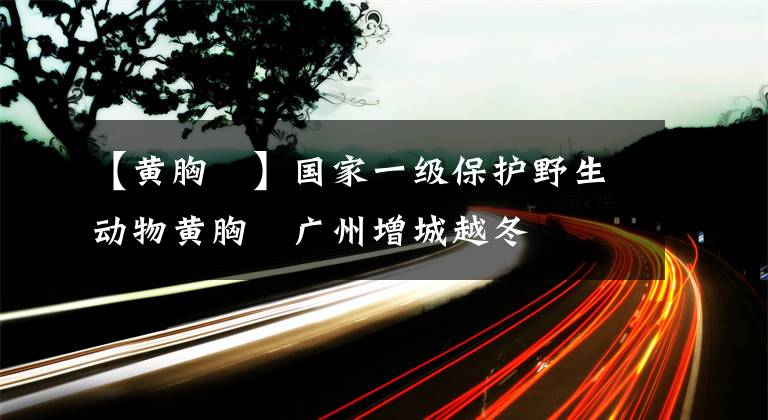 【黄胸 】国家一级保护野生动物黄胸 广州增城越冬